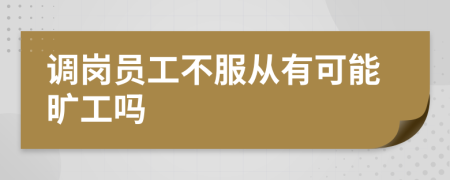 调岗员工不服从有可能旷工吗